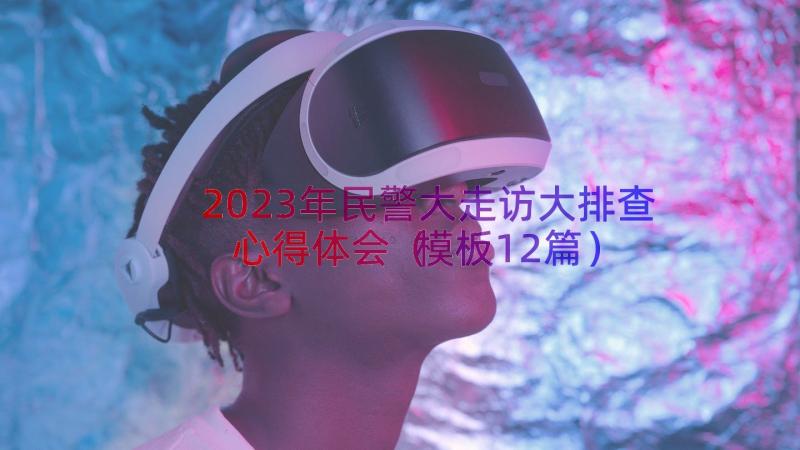 2023年民警大走访大排查心得体会（模板12篇）